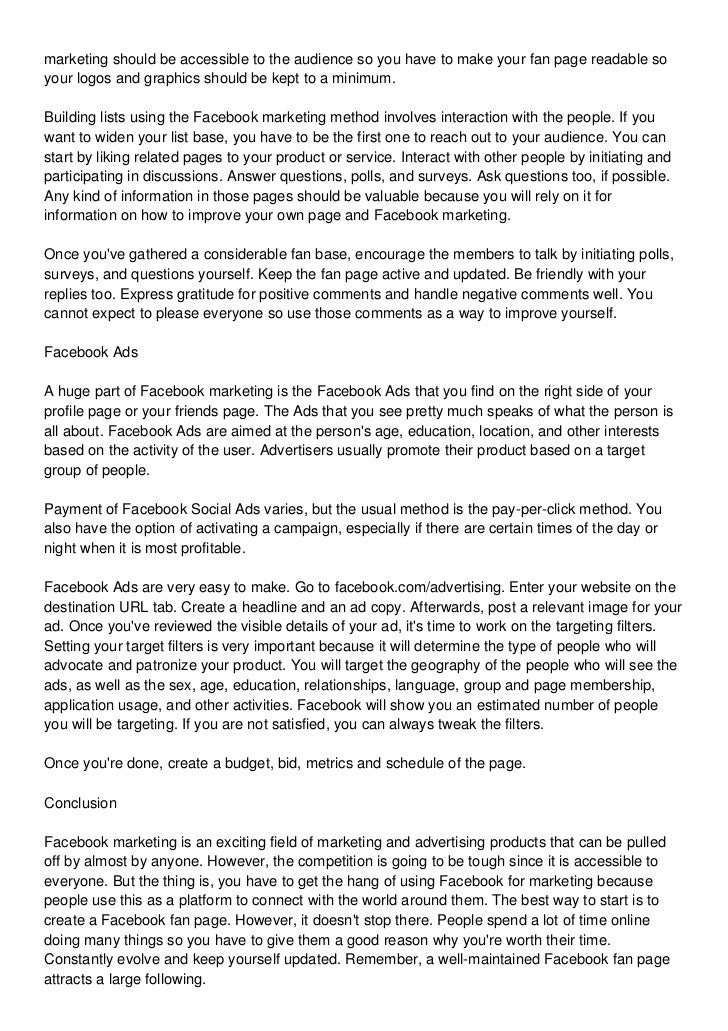 marketing should be accessible to the audience so you have to make your fan page readable so your logos and graphics should be kept to a minimum.

Building lists using the Facebook marketing method involves interaction with the people. If you want to widen your list base, you have to be the first one to reach out to your audience. You can start by liking related pages to your product or service. Interact with other people by initiating and participating in discussions. Answer questions, polls, and surveys. Ask questions too, if possible. Any kind of information in those pages should be valuable because you will rely on it for information on how to improve your own page and Facebook marketing.

Once you've gathered a considerable fan base, encourage the members to talk by initiating polls, surveys, and questions yourself. Keep the fan page active and updated. Be friendly with your replies too. Express gratitude for positive comments and handle negative comments well. You cannot expect to please everyone so use those comments as a way to improve yourself.

Facebook Ads

A huge part of Facebook marketing is the Facebook Ads that you find on the right side of your profile page or your friends page. The Ads that you see pretty much speaks of what the person is all about. Facebook Ads are aimed at the person's age, education, location, and other interests based on the activity of the user. Advertisers usually promote their product based on a target group of people.

Payment of Facebook Social Ads varies, but the usual method is the pay-per-click method. You also have the option of activating a campaign, especially if there are certain times of the day or night when it is most profitable.

Facebook Ads are very easy to make. Go to facebook.com/advertising. Enter your website on the destination URL tab. Create a headline and an ad copy. Afterwards, post a relevant image for your ad. Once you've reviewed the visible details of your ad, it's time to work on the targeting filters. Setting your target filters is very important because it will determine the type of people who will advocate and patronize your product. You will target the geography of the people who will see the ads, as well as the sex, age, education, relationships, language, group and page membership, application usage, and other activities. Facebook will show you an estimated number of people you will be targeting. If you are not satisfied, you can always tweak the filters.

Once you're done, create a budget, bid, metrics and schedule of the page.

Conclusion

Facebook marketing is an exciting field of marketing and advertising products that can be pulled off by almost by anyone. However, the competition is going to be tough since it is accessible to everyone. But the thing is, you have to get the hang of using Facebook for marketing because people use this as a platform to connect with the world around them. The best way to start is to create a Facebook fan page. However, it doesn't stop there. People spend a lot of time online doing many things so you have to give them a good reason why you're worth their time. Constantly evolve and keep yourself updated. Remember, a well-maintained Facebook fan page attracts a large following.